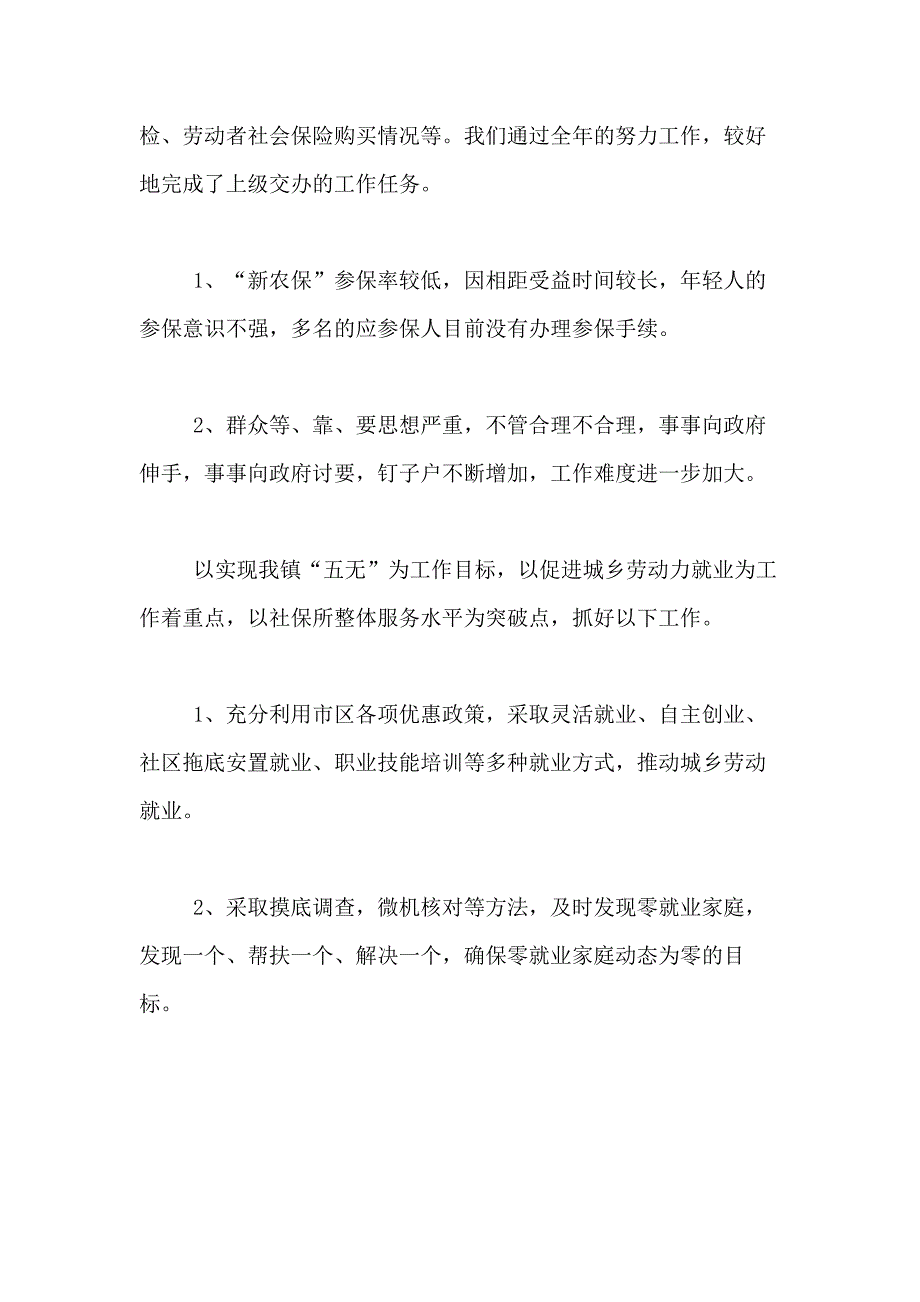 检、劳动者社会保险购买情况等。我们通过全年的努力工作，较好地完成了上级交办的工作任务。

1、“新农保”参保率较低，因相距受益时间较长，年轻人的参保意识不强，多名的应参保人目前没有办理参保手续。

2、群众等、靠、要思想严重，不管合理不合理，事事向政府伸手，事事向政府讨要，钉子户不断增加，工作难度进一步加大。

以实现我镇“五无”为工作目标，以促进城乡劳动力就业为工作着重点，以社保所整体服务水平为突破点，抓好以下工作。

1、充分利用市区各项优惠政策，采取灵活就业、自主创业、社区拖底安置就业、职业技能培训等多种就业方式，推动城乡劳动就业。

2、采取摸底调查，微机核对等方法，及时发现零就业家庭，发现一个、帮扶一个、解决一个，确保零就业家庭动态为零的目标。